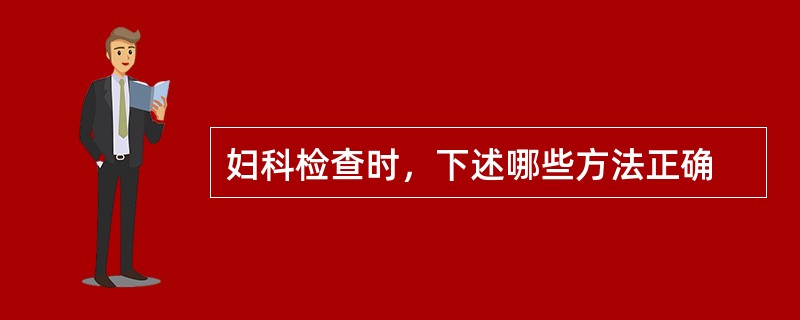 妇科检查时，下述哪些方法正确